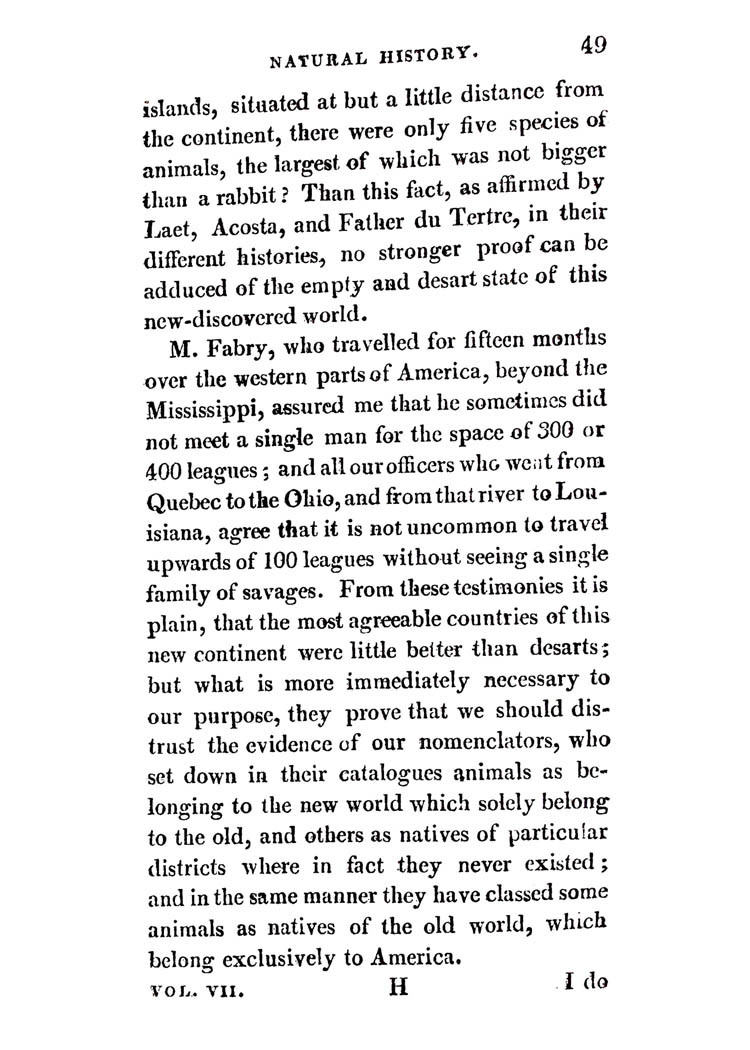 NATURAL HISTORY. 49

islands, situated at but a little distance from the continent, there were only five species of animals, the largest of which was not bigger than a rabbit? Than this fact, as affirmed by Laet, Acosta, and Father du Tertre, in their different histories, no stronger proof can be adduced of the empty and desart state of this new-discovered world.

M. Fabry, who travelled for fifteen months over the western parts of America, beyond the Mississippi, assured me that he sometimes did not meet a single man for the space of 300 or 400 leagues; and all our officers who went from Quebec to the Ohio, and from that river to Louisiana, agree that it is not uncommon to travel upwards of 100 leagues without seeing a single family of savages. From these testimonies it is plain, that the most agreeable countries of this new continent were little better than desarts; but what is more immediately necessary to our purpose, they prove that we should distrust the evidence of our nomenclators, who set down in their catalogues animals as belonging to the new world which solely belong to the old, and others as natives of particular districts where in fact they never existed; and in the same manner they have classed some animals as natives of the old world, which belong exclusively to America.

VOL. VII. H I do